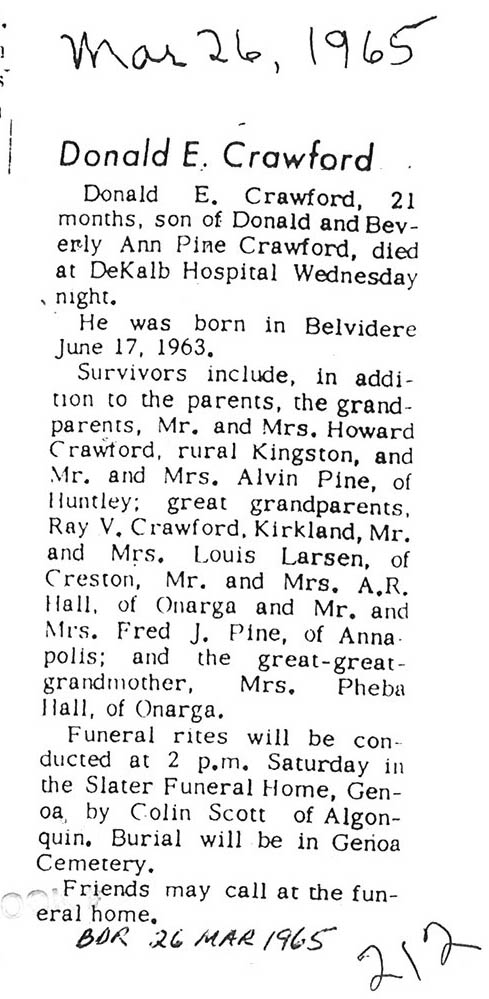 Mar 26, 1965

Donald E. Crawford

Donald E. Crawford, 21 months, son of Donald and Beverly Ann Pine Crawford, died at DeKalb Hospital Wednesday night.

He was born in Belvidere June 17, 1963.

Survivors include, in addition to the parents, the grandparents, Mr. and Mrs. Howard Crawford, rural Kingston, and Mr. and Mrs. Alvin Pine, of Huntley; great grandparents, Ray V. Crawford, Kirkland, Mr. and Mrs. Louis Larsen, of Creston, Mr. and Mrs. A.R. Hall, of Onarga and Mr. and Mrs. Fred J. Pine, of Annapolis; and the great-great-grandmother, Mrs. Pheba Hall, of Onarga.

Funeral rites will be conducted at 2 p.m. Saturday in the Slater Funeral Home, Genoa, by Colin Scott of Algonquin. Burial will be in Genoa Cemetery.

Friends may call at the funeral home.

BDR 26 MAR 1965

212